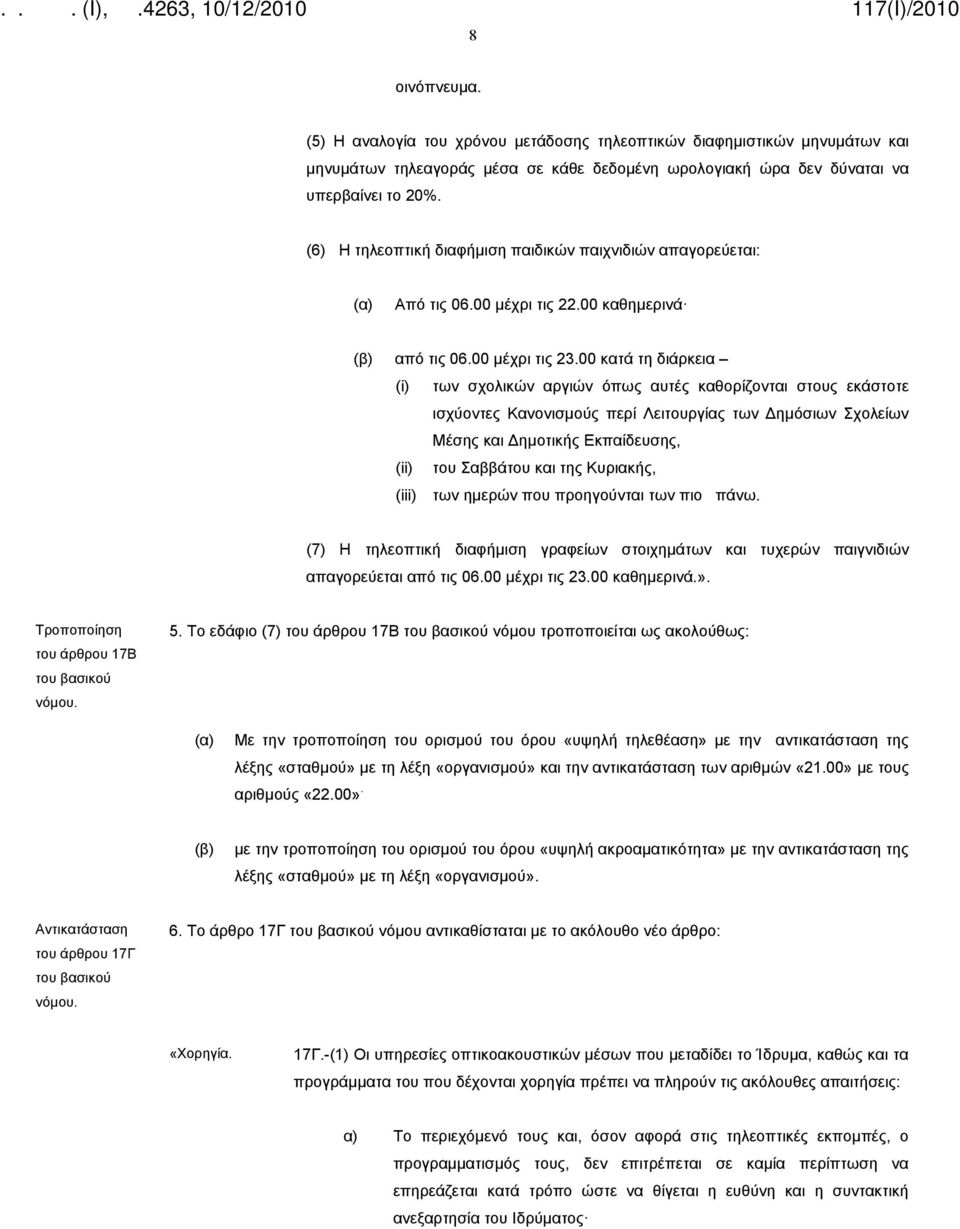 . . . (I), .4263, 10/12/2010 117(I)/2010

8

οινόπνευμα.

(5) Η αναλογία του χρόνου μετάδοσης τηλεοπτικών διαφημιστικών μηνυμάτων και μηνυμάτων τηλεαγοράς μέσα σε κάθε δεδομένη ωρολογιακή ώρα δεν δύναται να υπερβαίνει το 20%.

(6) Η τηλεοπτική διαφήμιση παιδικών παιχνιδιών απαγορεύεται:

(α) Από τις 06.00 μέχρι τις 22.00 καθημερινά·

(β) από τις 06.00 μέχρι τις 23.00 κατά τη διάρκεια –

(i) των σχολικών αργιών όπως αυτές καθορίζονται στους εκάστοτε ισχύοντες Κανονισμούς περί Λειτουργίας των Δημόσιων Σχολείων Μέσης και Δημοτικής Εκπαίδευσης,

(ii) του Σαββάτου και της Κυριακής,

(iii) των ημερών που προηγούνται των πιο πάνω.

(7) Η τηλεοπτική διαφήμιση γραφείων στοιχημάτων και τυχερών παιγνιδιών απαγορεύεται από τις 06.00 μέχρι τις 23.00 καθημερινά.».

Τροποποίηση του άρθρου 17Β του βασικού νόμου.

5. Το εδάφιο (7) του άρθρου 17Β του βασικού νόμου τροποποιείται ως ακολούθως:

(α) Με την τροποποίηση του ορισμού του όρου «υψηλή τηλεθέαση» με την αντικατάσταση της λέξης «σταθμού» με τη λέξη «οργανισμού» και την αντικατάσταση των αριθμών «21.00» με τους αριθμούς «22.00»·

(β) με την τροποποίηση του ορισμού του όρου «υψηλή ακροαματικότητα» με την αντικατάσταση της λέξης «σταθμού» με τη λέξη «οργανισμού».

Αντικατάσταση του άρθρου 17Γ του βασικού νόμου.

6. Το άρθρο 17Γ του βασικού νόμου αντικαθίσταται με το ακόλουθο νέο άρθρο:

«Χορηγία.

17Γ.-(1) Οι υπηρεσίες οπτικοακουστικών μέσων που μεταδίδει το Ίδρυμα, καθώς και τα προγράμματα του που δέχονται χορηγία πρέπει να πληρούν τις ακόλουθες απαιτήσεις:

α) Το περιεχόμενό τους και, όσον αφορά στις τηλεοπτικές εκπομπές, ο προγραμματισμός τους, δεν επιτρέπεται σε καμία περίπτωση να επηρεάζεται κατά τρόπο ώστε να θίγεται η ευθύνη και η συντακτική ανεξαρτησία του Ιδρύματος·